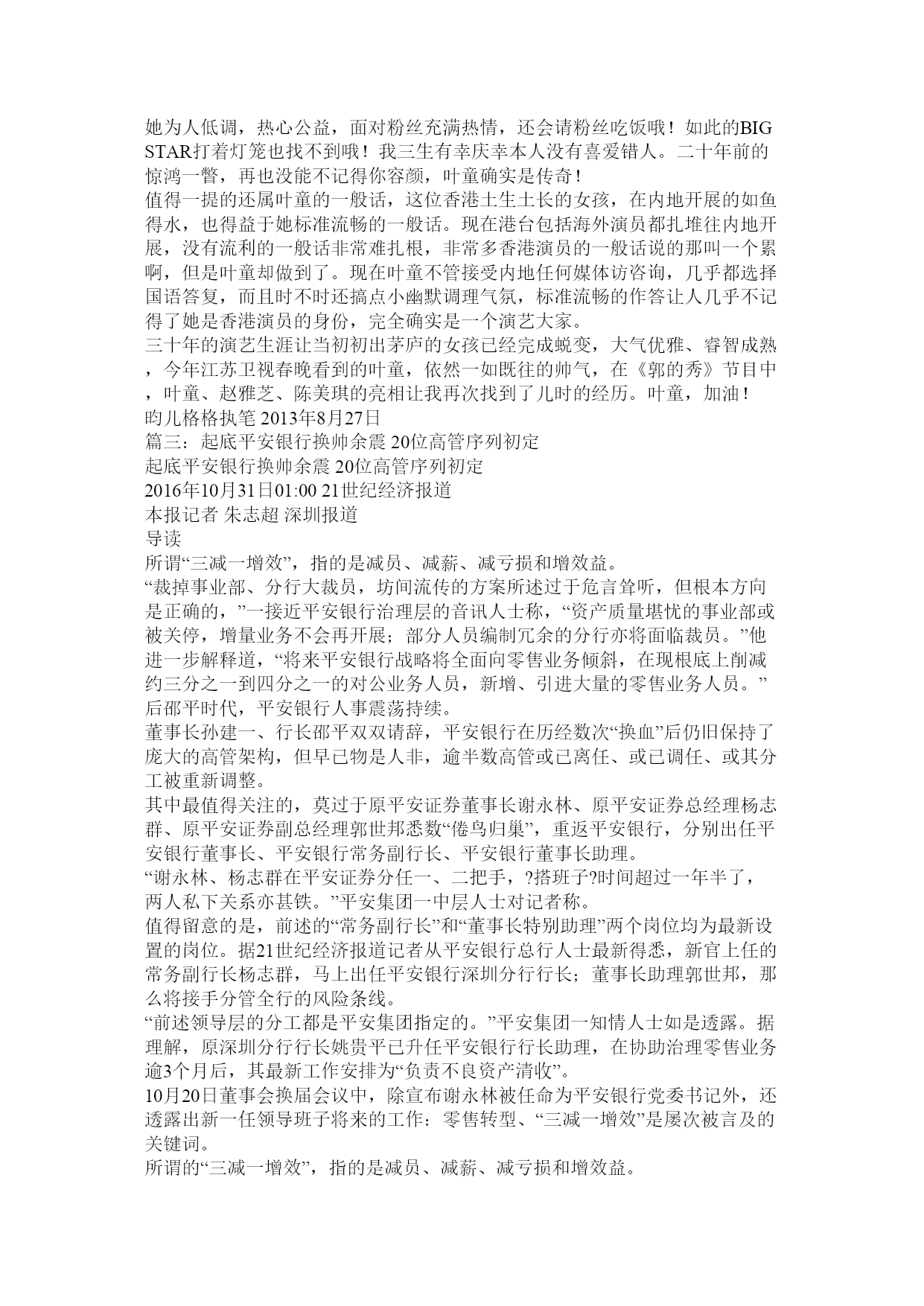 她为人低调，热心公益，面对粉丝充满热情，还会请粉丝吃饭哦！如此的BIG STAR打着灯笼也找不到哦！我三生有幸庆幸本人没有喜爱错人。二十年前的惊鸿一瞥，再也没能不记得你容颜，叶童确实是传奇！
值得一提的还属叶童的一般话，这位香港土生土长的女孩，在内地开展的如鱼得水，也得益于她标准流畅的一般话。现在港台包括海外演员都扎堆往内地开展，没有流利的一般话非常难扎根，非常多香港演员的一般话说的那叫一个累啊，但是叶童却做到了。现在叶童不管接受内地任何媒体访咨询，几乎都选择国语答复，而且时不时还搞点小幽默调理气氛，标准流畅的作答让人几乎不记得了她是香港演员的身份，完全确实是一个演艺大家。
三十年的演艺生涯让当初初出茅庐的女孩已经完成蜕变，大气优雅、睿智成熟，今年江苏卫视春晚看到的叶童，依然一如既往的帅气，在《郭的秀》节目中，叶童、赵雅芝、陈美琪的亮相让我再次找到了儿时的经历。叶童，加油！
昀儿格格执笔 2013年8月27日
篇三：起底平安银行换帅余震 20位高管序列初定
起底平安银行换帅余震 20位高管序列初定
2016年10月31日01:00 21世纪经济报道
本报记者 朱志超 深圳报道
导读
所谓“三减一增效”，指的是减员、减薪、减亏损和增效益。
“裁掉事业部、分行大裁员，坊间流传的方案所述过于危言耸听，但根本方向是正确的，”一接近平安银行治理层的音讯人士称，“资产质量堪忧的事业部或被关停，增量业务不会再开展；部分人员编制冗余的分行亦将面临裁员。”他进一步解释道，“将来平安银行战略将全面向零售业务倾斜，在现根底上削减约三分之一到四分之一的对公业务人员，新增、引进大量的零售业务人员。”
后邵平时代，平安银行人事震荡持续。
董事长孙建一、行长邵平双双请辞，平安银行在历经数次“换血”后仍旧保持了庞大的高管架构，但早已物是人非，逾半数高管或已离任、或已调任、或其分工被重新调整。
其中最值得关注的，莫过于原平安证券董事长谢永林、原平安证券总经理杨志群、原平安证券副总经理郭世邦悉数“倦鸟归巢”，重返平安银行，分别出任平安银行董事长、平安银行常务副行长、平安银行董事长助理。
“谢永林、杨志群在平安证券分任一、二把手，?搭班子?时间超过一年半了，两人私下关系亦甚铁。”平安集团一中层人士对记者称。
值得留意的是，前述的“常务副行长”和“董事长特别助理”两个岗位均为最新设置的岗位。据21世纪经济报道记者从平安银行总行人士最新得悉，新官上任的常务副行长杨志群，马上出任平安银行深圳分行行长；董事长助理郭世邦，那么将接手分管全行的风险条线。
“前述领导层的分工都是平安集团指定的。”平安集团一知情人士如是透露。据理解，原深圳分行行长姚贵平已升任平安银行行长助理，在协助治理零售业务逾3个月后，其最新工作安排为“负责不良资产清收”。
10月20日董事会换届会议中，除宣布谢永林被任命为平安银行党委书记外，还透露出新一任领导班子将来的工作：零售转型、“三减一增效”是屡次被言及的关键词。
所谓的“三减一增效”，指的是减员、减薪、减亏损和增效益。